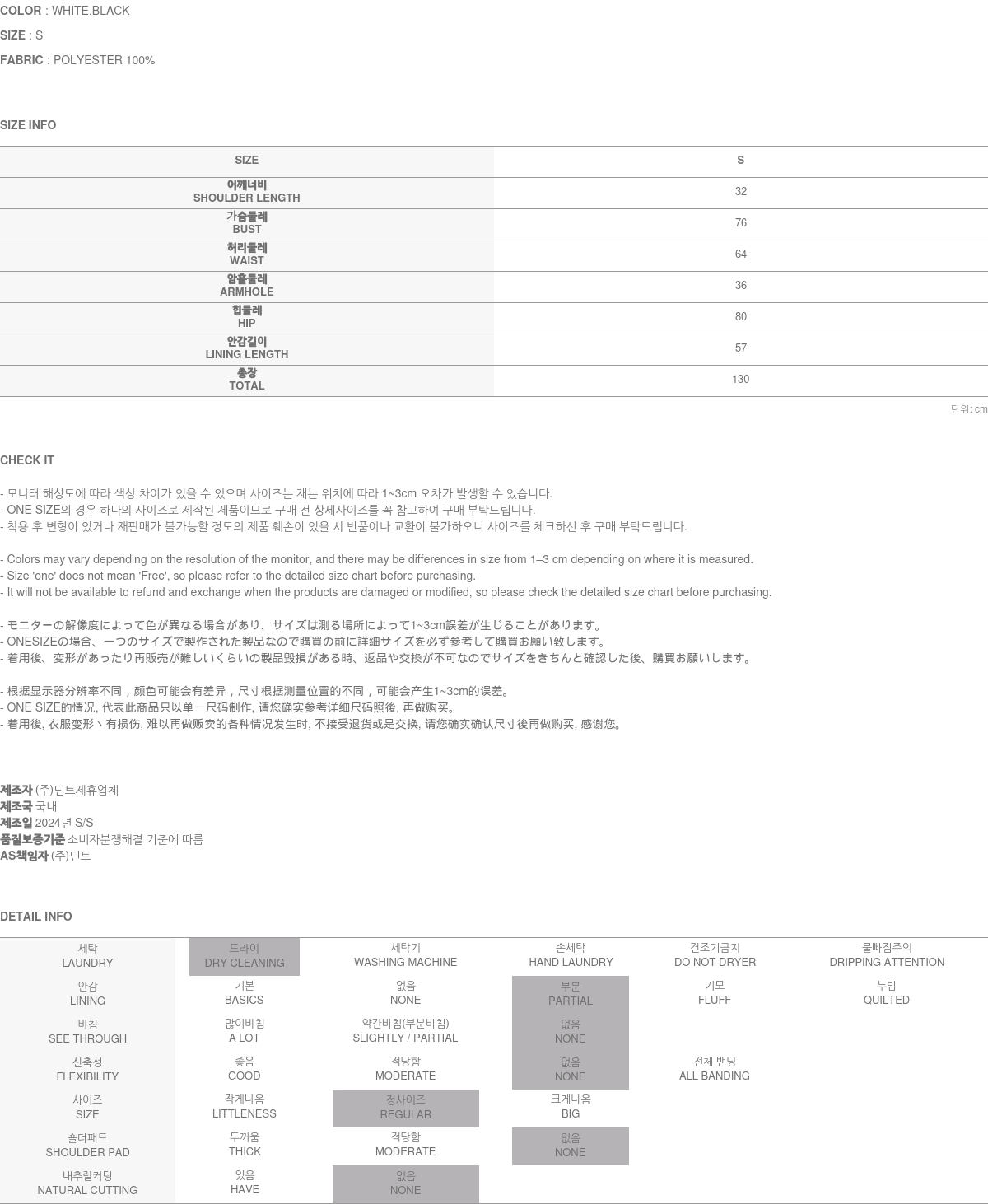 COLOR : WHITE,BLACK
SIZE : S
FABRIC : POLYESTER 100%

SIZE INFO

| SIZE | S |
|---|---|
| 어깨너비 SHOULDER LENGTH | 32 |
| 가슴둘레 BUST | 76 |
| 허리둘레 WAIST | 64 |
| 암홀둘레 ARMHOLE | 36 |
| 힙둘레 HIP | 80 |
| 안감길이 LINING LENGTH | 57 |
| 총장 TOTAL | 130 |

단위: cm

CHECK IT

- 모니터 해상도에 따라 색상 차이가 있을 수 있으며 사이즈는 재는 위치에 따라 1~3cm 오차가 발생할 수 있습니다.
- ONE SIZE의 경우 하나의 사이즈로 제작된 제품이므로 구매 전 상세사이즈를 꼭 참고하여 구매 부탁드립니다.
- 착용 후 변형이 있거나 재판매가 불가능할 정도의 제품 훼손이 있을 시 반품이나 교환이 불가하오니 사이즈를 체크하신 후 구매 부탁드립니다.

- Colors may vary depending on the resolution of the monitor, and there may be differences in size from 1–3 cm depending on where it is measured.
- Size 'one' does not mean 'Free', so please refer to the detailed size chart before purchasing.
- It will not be available to refund and exchange when the products are damaged or modified, so please check the detailed size chart before purchasing.

- モニターの解像度によって色が異なる場合があり、サイズは測る場所によって1~3cm誤差が生じることがあります。
- ONESIZEの場合、一つのサイズで製作された製品なので購買の前に詳細サイズを必ず参考して購買お願い致します。
- 着用後、変形があったり再販売が難しいくらいの製品毀損がある時、返品や交換が不可なのでサイズをきちんと確認した後、購買お願いします。

- 根据显示器分辨率不同，颜色可能会有差异，尺寸根据测量位置的不同，可能会产生1~3cm的误差。
- ONE SIZE的情况, 代表此商品只以单一尺码制作, 请您确实参考详细尺码照後, 再做购买。
- 着用後, 衣服变形丶有损伤, 难以再做贩卖的各种情况发生时, 不接受退货或是交换, 请您确实确认尺寸後再做购买, 感谢您。

제조자 (주)딘트제휴업체
제조국 국내
제조일 2024년 S/S
품질보증기준 소비자분쟁해결 기준에 따름
AS책임자 (주)딘트

DETAIL INFO

| 세탁 LAUNDRY | 드라이 DRY CLEANING | 세탁기 WASHING MACHINE | 손세탁 HAND LAUNDRY | 건조기금지 DO NOT DRYER | 물빠짐주의 DRIPPING ATTENTION |
|---|---|---|---|---|---|
| 안감 LINING | 기본 BASICS | 없음 NONE | 부분 PARTIAL | 기모 FLUFF | 누빔 QUILTED |
| 비침 SEE THROUGH | 많이비침 A LOT | 약간비침(부분비침) SLIGHTLY / PARTIAL | 없음 NONE | | |
| 신축성 FLEXIBILITY | 좋음 GOOD | 적당함 MODERATE | 없음 NONE | 전체 밴딩 ALL BANDING | |
| 사이즈 SIZE | 작게나옴 LITTLENESS | 정사이즈 REGULAR | 크게나옴 BIG | | |
| 숄더패드 SHOULDER PAD | 두꺼움 THICK | 적당함 MODERATE | 없음 NONE | | |
| 내추럴커팅 NATURAL CUTTING | 있음 HAVE | 없음 NONE | | | |